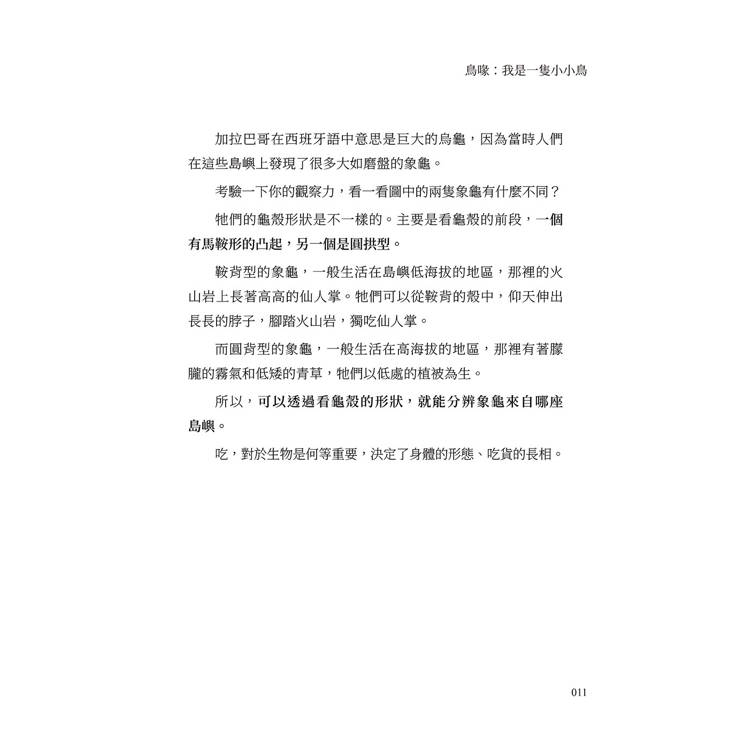 鳥喙：我是一隻小小鳥

加拉巴哥在西班牙語中意思是巨大的烏龜，因為當時人們在這些島嶼上發現了很多大如磨盤的象龜。

考驗一下你的觀察力，看一看圖中的兩隻象龜有什麼不同？

牠們的龜殼形狀是不一樣的。主要是看龜殼的前段，一個有馬鞍形的凸起，另一個是圓拱型。

鞍背型的象龜，一般生活在島嶼低海拔的地區，那裡的火山岩上長著高高的仙人掌。牠們可以從鞍背的殼中，仰天伸出長長的脖子，腳踏火山岩，獨吃仙人掌。

而圓背型的象龜，一般生活在高海拔的地區，那裡有著朦朧的霧氣和低矮的青草，牠們以低處的植被為生。

所以，可以透過看龜殼的形狀，就能分辨象龜來自哪座島嶼。

吃，對於生物是何等重要，決定了身體的形態、吃貨的長相。

011